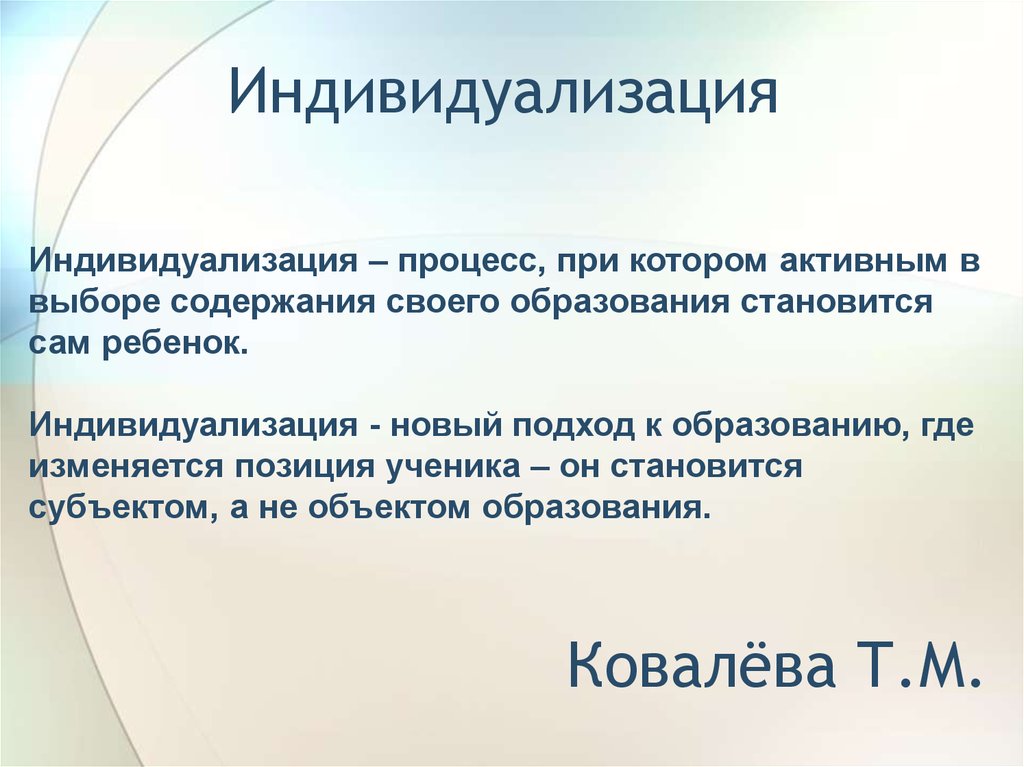 Индивидуализация

Индивидуализация – процесс, при котором активным в выборе содержания своего образования становится сам ребенок.

Индивидуализация - новый подход к образованию, где изменяется позиция ученика – он становится субъектом, а не объектом образования.

Ковалёва Т.М.